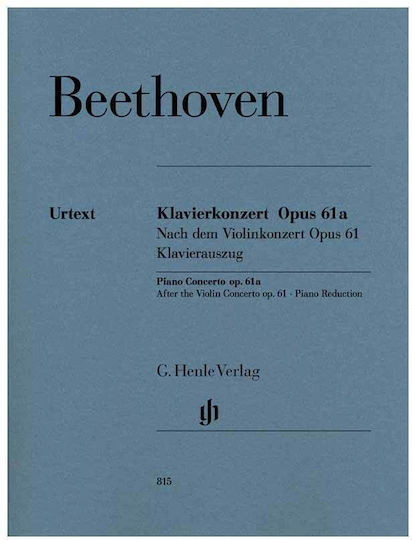 Beethoven

Urtext

Klavierkonzert Opus 61a
Nach dem Violinkonzert Opus 61
Klavierauszug

Piano Concerto op. 61a
After the Violin Concerto op. 61 · Piano Reduction

G. Henle Verlag

815